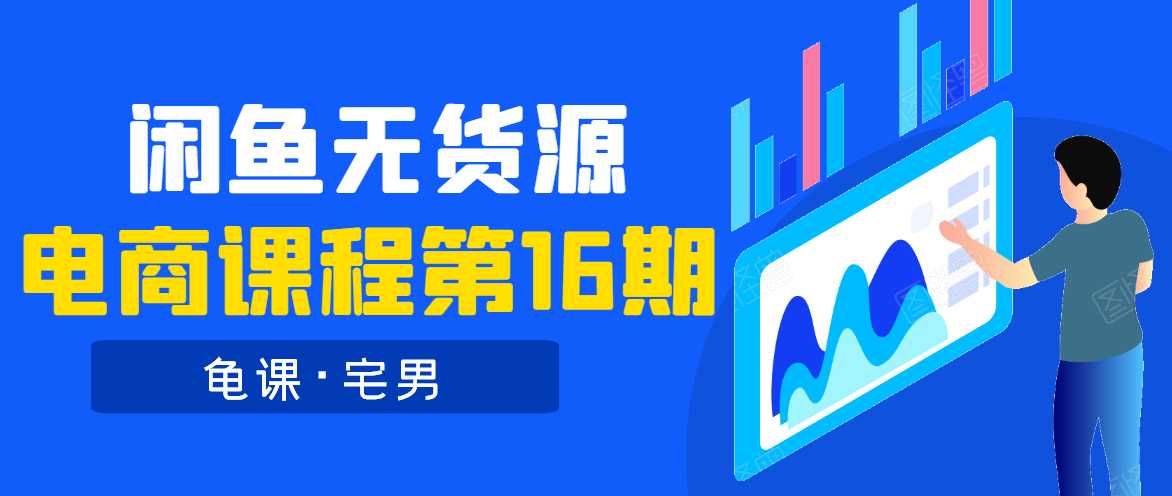 闲鱼无货源
电商课程第16期
龟课·宅男